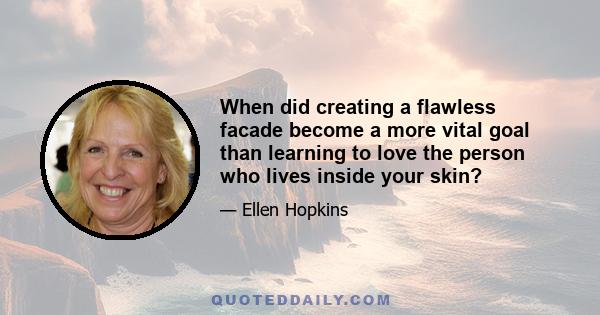 When did creating a flawless facade become a more vital goal than learning to love the person who lives inside your skin?

— Ellen Hopkins

QUOTEDDAILY.COM